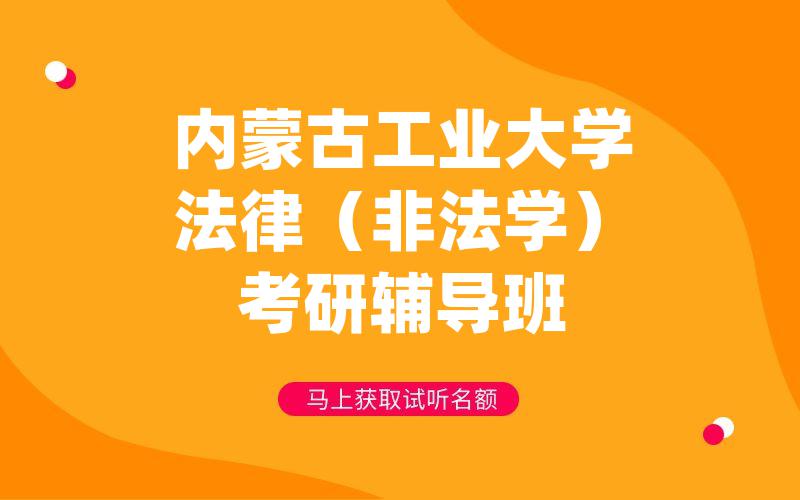 内蒙古工业大学
法律（非法学）
考研辅导班

马上获取试听名额